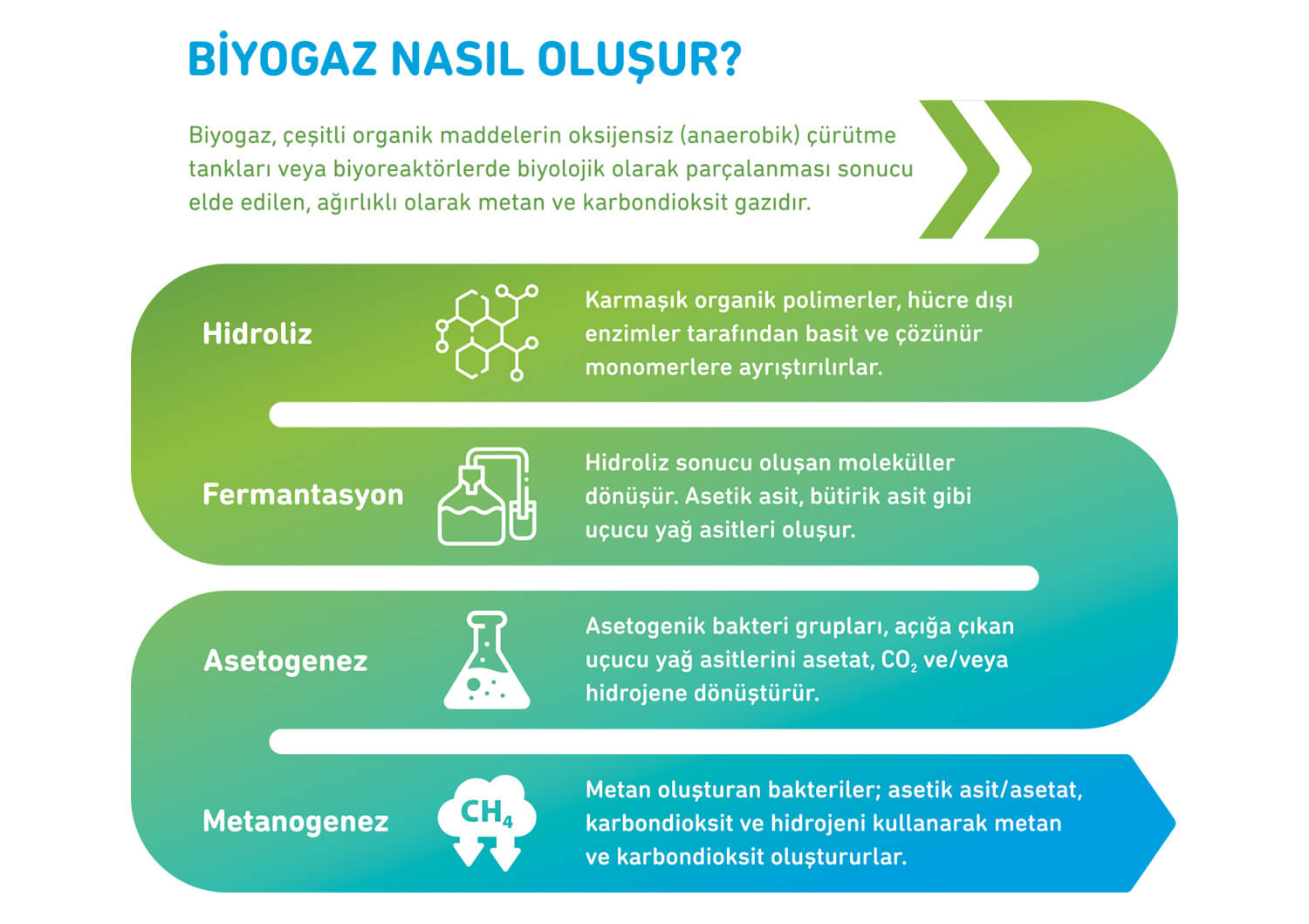 BİYOGAZ NASIL OLUŞUR?

Biyogaz, çeşitli organik maddelerin oksijensiz (anaerobik) çürütme tankları veya biyoreaktörlerde biyolojik olarak parçalanması sonucu elde edilen, ağırlıklı olarak metan ve karbondioksit gazıdır.

Hidroliz

Karmaşık organik polimerler, hücre dışı enzimler tarafından basit ve çözünür monomerlere ayrıştırılırlar.

Fermantasyon

Hidroliz sonucu oluşan moleküller dönüşür. Asetik asit, bütirik asit gibi uçucu yağ asitleri oluşur.

Asetogenez

Asetogenik bakteri grupları, açığa çıkan uçucu yağ asitlerini asetat, $CO_2$ ve/veya hidrojene dönüştürür.

Metanogenez

$CH_4$

Metan oluşturan bakteriler; asetik asit/asetat, karbondioksit ve hidrojeni kullanarak metan ve karbondioksit oluştururlar.